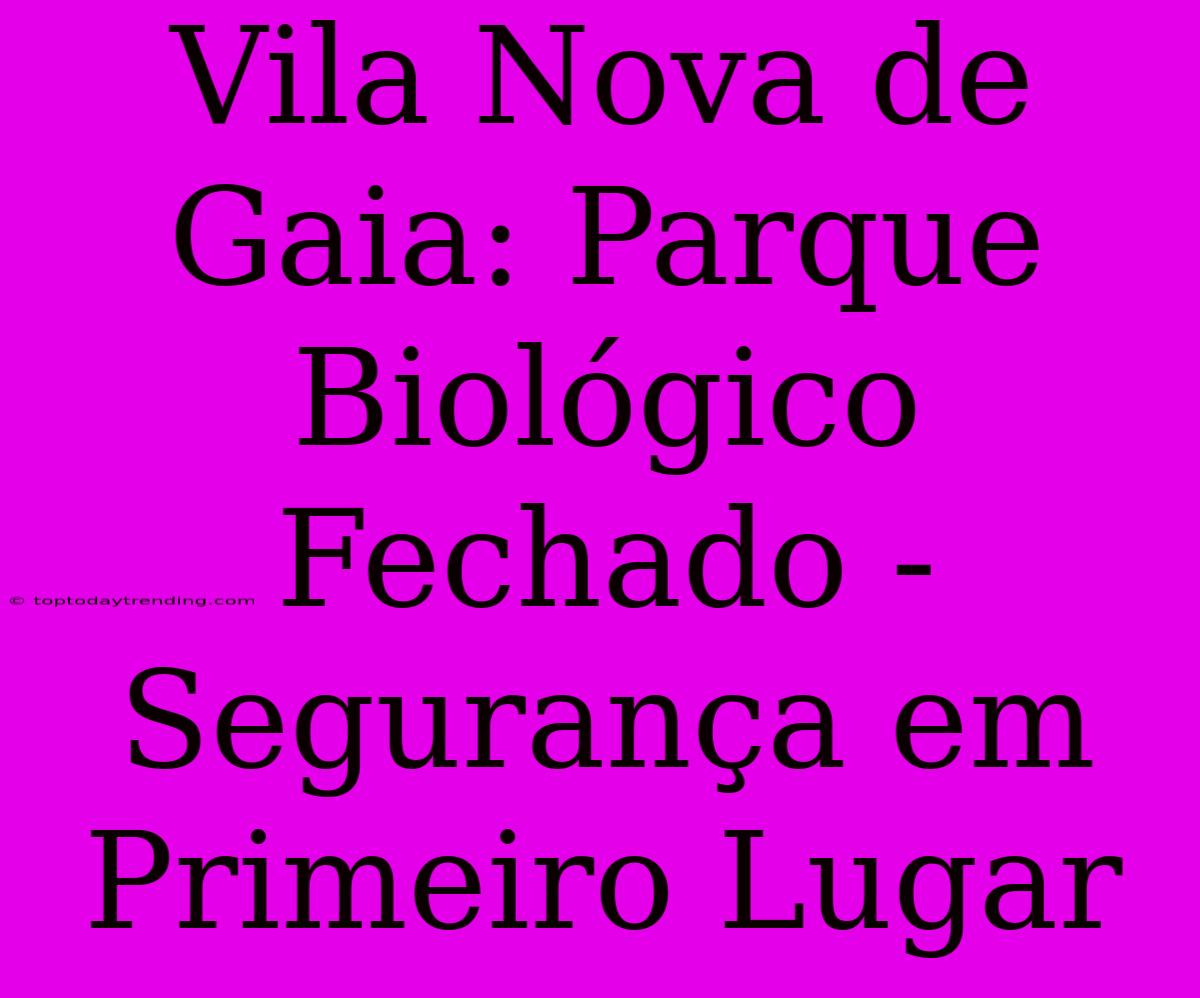 Vila Nova de Gaia: Parque Biológico Fechado - Segurança em Primeiro Lugar

© toptodaytrending.com